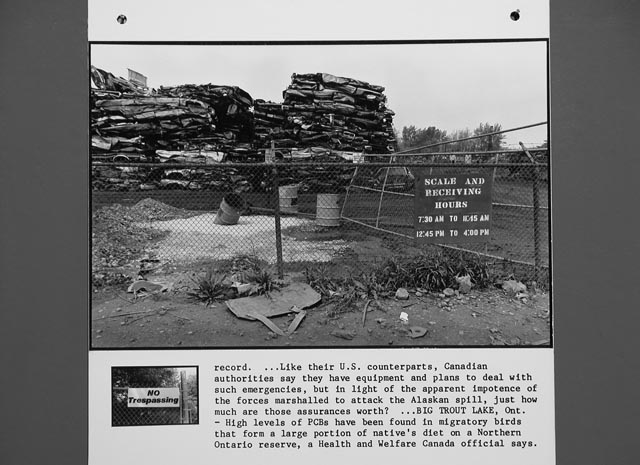 SCALE AND RECEIVING HOURS
7:30 AM TO 11:45 AM
12:45 PM TO 4:00 PM

NO Trespassing

record. ...Like their U.S. counterparts, Canadian authorities say they have equipment and plans to deal with such emergencies, but in light of the apparent impotence of the forces marshalled to attack the Alaskan spill, just how much are those assurances worth? ...BIG TROUT LAKE, Ont. - High levels of PCBs have been found in migratory birds that form a large portion of native's diet on a Northern Ontario reserve, a Health and Welfare Canada official says.